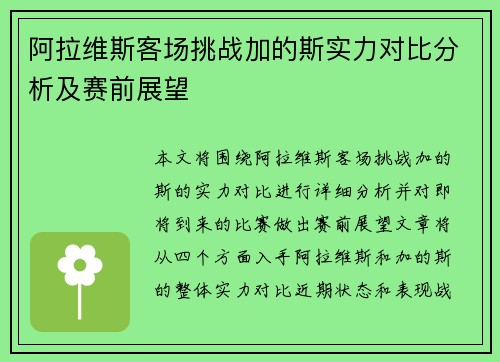 阿拉维斯客场挑战加的斯实力对比分析及赛前展望

本文将围绕阿拉维斯客场挑战加的斯的实力对比进行详细分析并对即将到来的比赛做出赛前展望文章将从四个方面入手阿拉维斯和加的斯的整体实力对比近期状态和表现战